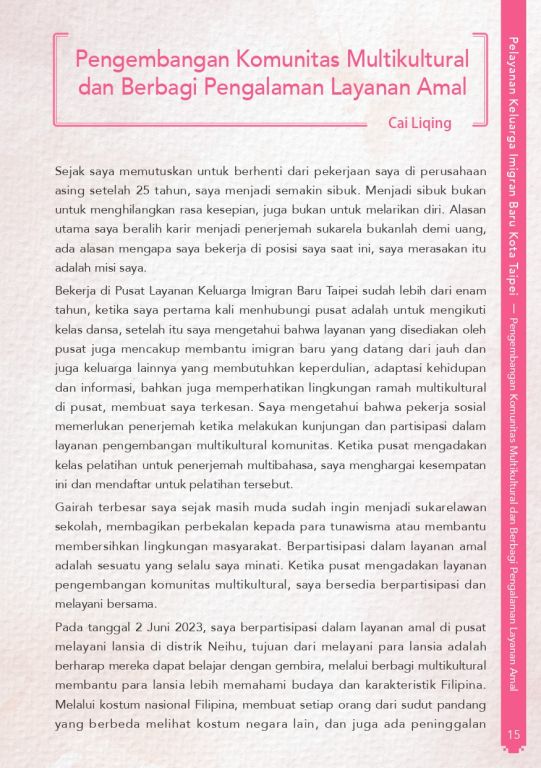 Pengembangan Komunitas Multikultural dan Berbagi Pengalaman Layanan Amal

Cai Liqing

Sejak saya memutuskan untuk berhenti dari pekerjaan saya di perusahaan asing setelah 25 tahun, saya menjadi semakin sibuk. Menjadi sibuk bukan untuk menghilangkan rasa kesepian, juga bukan untuk melarikan diri. Alasan utama saya beralih karir menjadi penerjemah sukarela bukanlah demi uang, ada alasan mengapa saya bekerja di posisi saya saat ini, saya merasakan itu adalah misi saya.

Bekerja di Pusat Layanan Keluarga Imigran Baru Taipei sudah lebih dari enam tahun, ketika saya pertama kali menhubungi pusat adalah untuk mengikuti kelas dansa, setelah itu saya mengetahui bahwa layanan yang disediakan oleh pusat juga mencakup membantu imigran baru yang datang dari jauh dan juga keluarga lainnya yang membutuhkan keperdulian, adaptasi kehidupan dan informasi, bahkan juga memperhatikan lingkungan ramah multikultural di pusat, membuat saya terkesan. Saya mengetahui bahwa pekerja sosial memerlukan penerjemah ketika melakukan kunjungan dan partisipasi dalam layanan pengembangan multikultural komunitas. Ketika pusat mengadakan kelas pelatihan untuk penerjemah multibahasa, saya menghargai kesempatan ini dan mendaftar untuk pelatihan tersebut.

Gairah terbesar saya sejak masih muda sudah ingin menjadi sukarelawan sekolah, membagikan perbekalan kepada para tunawisma atau membantu membersihkan lingkungan masyarakat. Berpartisipasi dalam layanan amal adalah sesuatu yang selalu saya minati. Ketika pusat mengadakan layanan pengembangan komunitas multikultural, saya bersedia berpartisipasi dan melayani bersama.

Pada tanggal 2 Juni 2023, saya berpartisipasi dalam layanan amal di pusat melayani lansia di distrik Neihu, tujuan dari melayani para lansia adalah berharap mereka dapat belajar dengan gembira, melalui berbagi multikultural membantu para lansia lebih memahami budaya dan karakteristik Filipina. Melalui kostum nasional Filipina, membuat setiap orang dari sudut pandang yang berbeda melihat kostum negara lain, dan juga ada peninggalan

Pelayanan Keluarga Imigran Baru Kota Taipei — Pengembangan Komunitas Multikultural dan Berbagi Pengalaman Layanan Amal

15